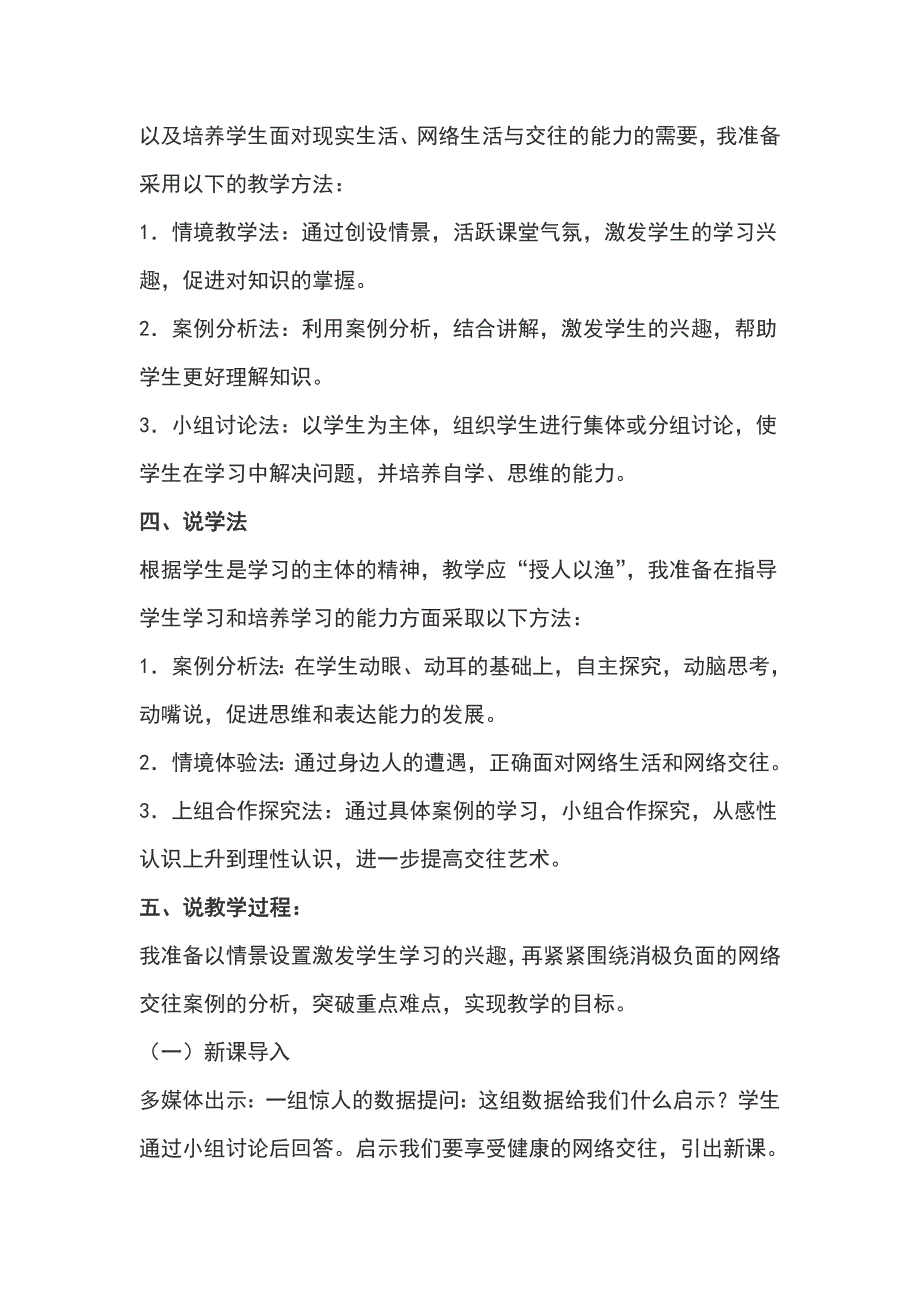 以及培养学生面对现实生活、网络生活与交往的能力的需要，我准备采用以下的教学方法：

1．情境教学法：通过创设情景，活跃课堂气氛，激发学生的学习兴趣，促进对知识的掌握。

2．案例分析法：利用案例分析，结合讲解，激发学生的兴趣，帮助学生更好理解知识。

3．小组讨论法：以学生为主体，组织学生进行集体或分组讨论，使学生在学习中解决问题，并培养自学、思维的能力。

四、说学法

根据学生是学习的主体的精神，教学应“授人以渔”，我准备在指导学生学习和培养学习的能力方面采取以下方法：

1．案例分析法：在学生动眼、动耳的基础上，自主探究，动脑思考，动嘴说，促进思维和表达能力的发展。

2．情境体验法：通过身边人的遭遇，正确面对网络生活和网络交往。

3．上组合作探究法：通过具体案例的学习，小组合作探究，从感性认识上升到理性认识，进一步提高交往艺术。

五、说教学过程：

我准备以情景设置激发学生学习的兴趣，再紧紧围绕消极负面的网络交往案例的分析，突破重点难点，实现教学的目标。

（一）新课导入

多媒体出示：一组惊人的数据提问：这组数据给我们什么启示？学生通过小组讨论后回答。启示我们要享受健康的网络交往，引出新课。